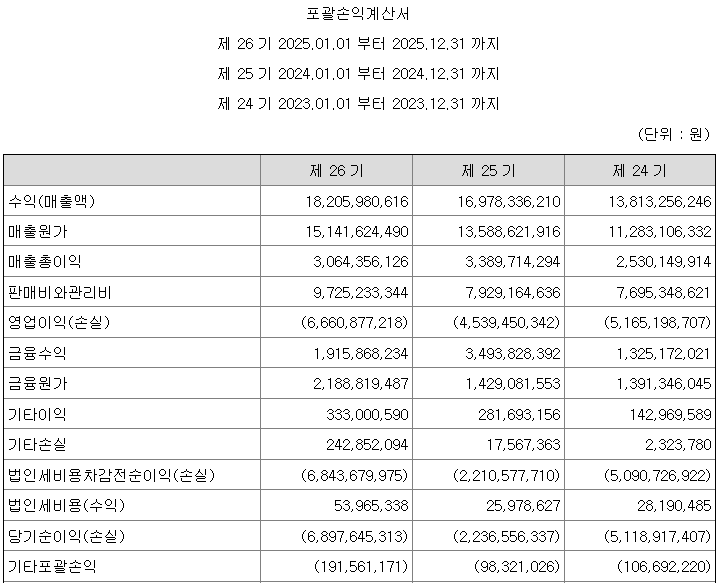 포괄손익계산서

제 26 기 2025.01.01 부터 2025.12.31 까지

제 25 기 2024.01.01 부터 2024.12.31 까지

제 24 기 2023.01.01 부터 2023.12.31 까지

(단위 : 원)

| | 제 26 기 | 제 25 기 | 제 24 기 |
|---|---|---|---|
| 수익(매출액) | 18,205,980,616 | 16,978,336,210 | 13,813,256,246 |
| 매출원가 | 15,141,624,490 | 13,588,621,916 | 11,283,106,332 |
| 매출총이익 | 3,064,356,126 | 3,389,714,294 | 2,530,149,914 |
| 판매비와관리비 | 9,725,233,344 | 7,929,164,636 | 7,695,348,621 |
| 영업이익(손실) | (6,660,877,218) | (4,539,450,342) | (5,165,198,707) |
| 금융수익 | 1,915,868,234 | 3,493,828,392 | 1,325,172,021 |
| 금융원가 | 2,188,819,487 | 1,429,081,553 | 1,391,346,045 |
| 기타이익 | 333,000,590 | 281,693,156 | 142,969,589 |
| 기타손실 | 242,852,094 | 17,567,363 | 2,323,780 |
| 법인세비용차감전순이익(손실) | (6,843,679,975) | (2,210,577,710) | (5,090,726,922) |
| 법인세비용(수익) | 53,965,338 | 25,978,627 | 28,190,485 |
| 당기순이익(손실) | (6,897,645,313) | (2,236,556,337) | (5,118,917,407) |
| 기타포괄손익 | (191,561,171) | (98,321,026) | (106,692,220) |